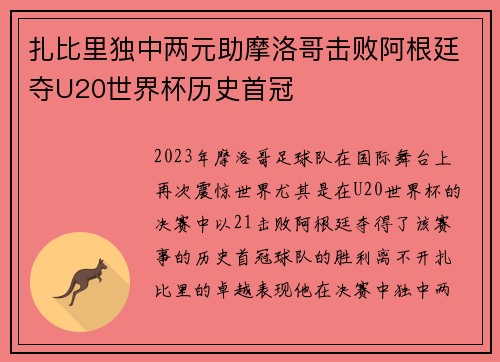 扎比里独中两元助摩洛哥击败阿根廷夺U20世界杯历史首冠

2023年摩洛哥足球队在国际舞台上再次震惊世界尤其是在U20世界杯的决赛中以21击败阿根廷夺得了该赛事的历史首冠球队的胜利离不开扎比里的卓越表现他在决赛中独中两